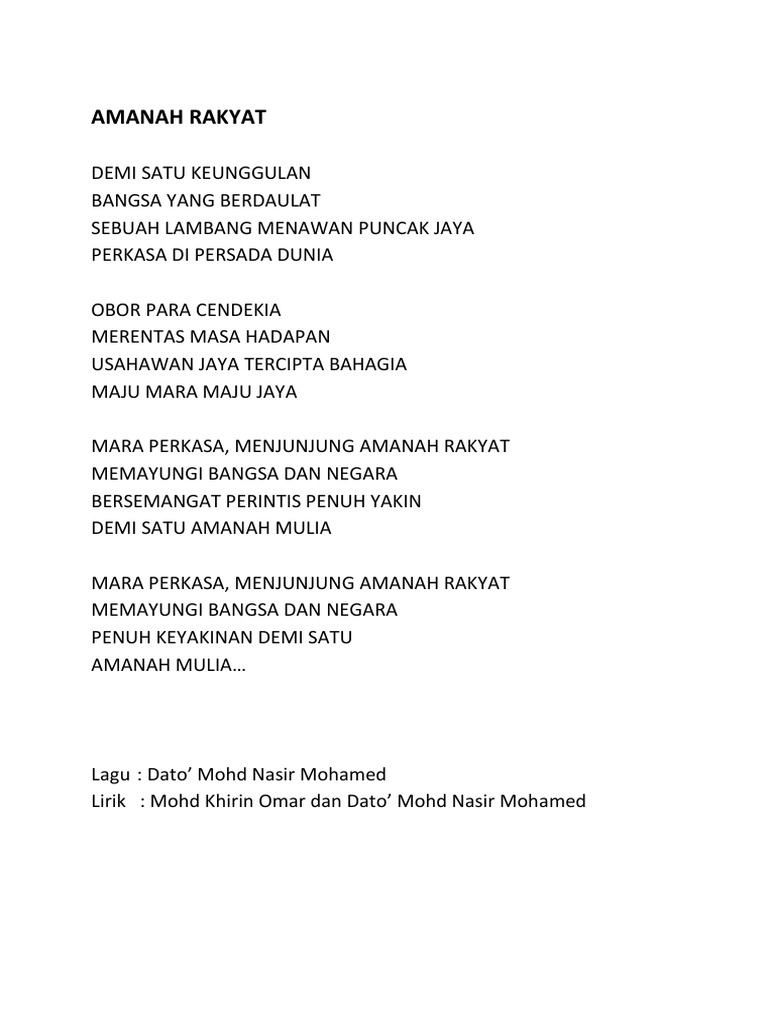 AMANAH RAKYAT

DEMI SATU KEUNGGULAN
BANGSA YANG BERDAULAT
SEBUAH LAMBANG MENAWAN PUNCAK JAYA
PERKASA DI PERSADA DUNIA

OBOR PARA CENDEKIA
MERENTAS MASA HADAPAN
USAHAWAN JAYA TERCIPTA BAHAGIA
MAJU MARA MAJU JAYA

MARA PERKASA, MENJUNJUNG AMANAH RAKYAT
MEMAYUNGI BANGSA DAN NEGARA
BERSEMANGAT PERINTIS PENUH YAKIN
DEMI SATU AMANAH MULIA

MARA PERKASA, MENJUNJUNG AMANAH RAKYAT
MEMAYUNGI BANGSA DAN NEGARA
PENUH KEYAKINAN DEMI SATU
AMANAH MULIA…

Lagu : Dato’ Mohd Nasir Mohamed
Lirik : Mohd Khirin Omar dan Dato’ Mohd Nasir Mohamed